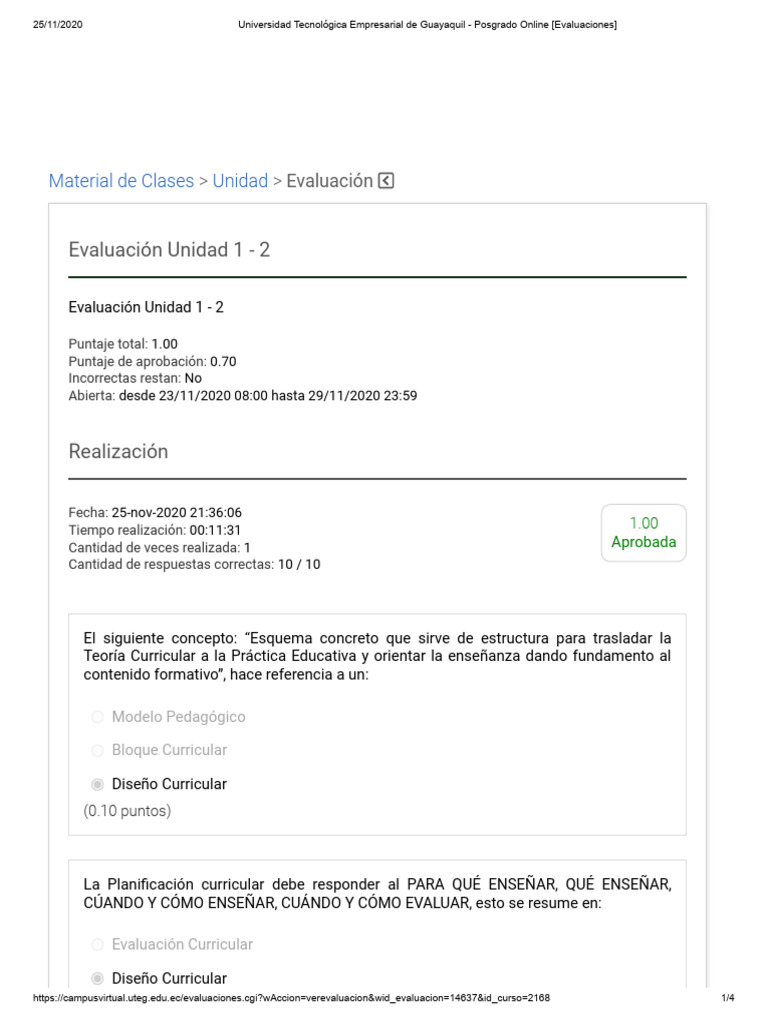 25/11/2020 Universidad Tecnológica Empresarial de Guayaquil - Posgrado Online [Evaluaciones]

Material de Clases > Unidad > Evaluación

Evaluación Unidad 1 - 2

Evaluación Unidad 1 - 2

Puntaje total: 1.00
Puntaje de aprobación: 0.70
Incorrectas restan: No
Abierta: desde 23/11/2020 08:00 hasta 29/11/2020 23:59

Realización

Fecha: 25-nov-2020 21:36:06
Tiempo realización: 00:11:31
Cantidad de veces realizada: 1
Cantidad de respuestas correctas: 10 / 10

1.00
Aprobada

El siguiente concepto: "Esquema concreto que sirve de estructura para trasladar la Teoría Curricular a la Práctica Educativa y orientar la enseñanza dando fundamento al contenido formativo", hace referencia a un:

Modelo Pedagógico

Bloque Curricular

Diseño Curricular

(0.10 puntos)

La Planificación curricular debe responder al PARA QUÉ ENSEÑAR, QUÉ ENSEÑAR, CÚANDO Y CÓMO ENSEÑAR, CUÁNDO Y CÓMO EVALUAR, esto se resume en:

Evaluación Curricular

Diseño Curricular

https://campusvirtual.uteg.edu.ec/evaluaciones.cgi?wAccion=verevaluacion&wid_evaluacion=14637&id_curso=2168 1/4